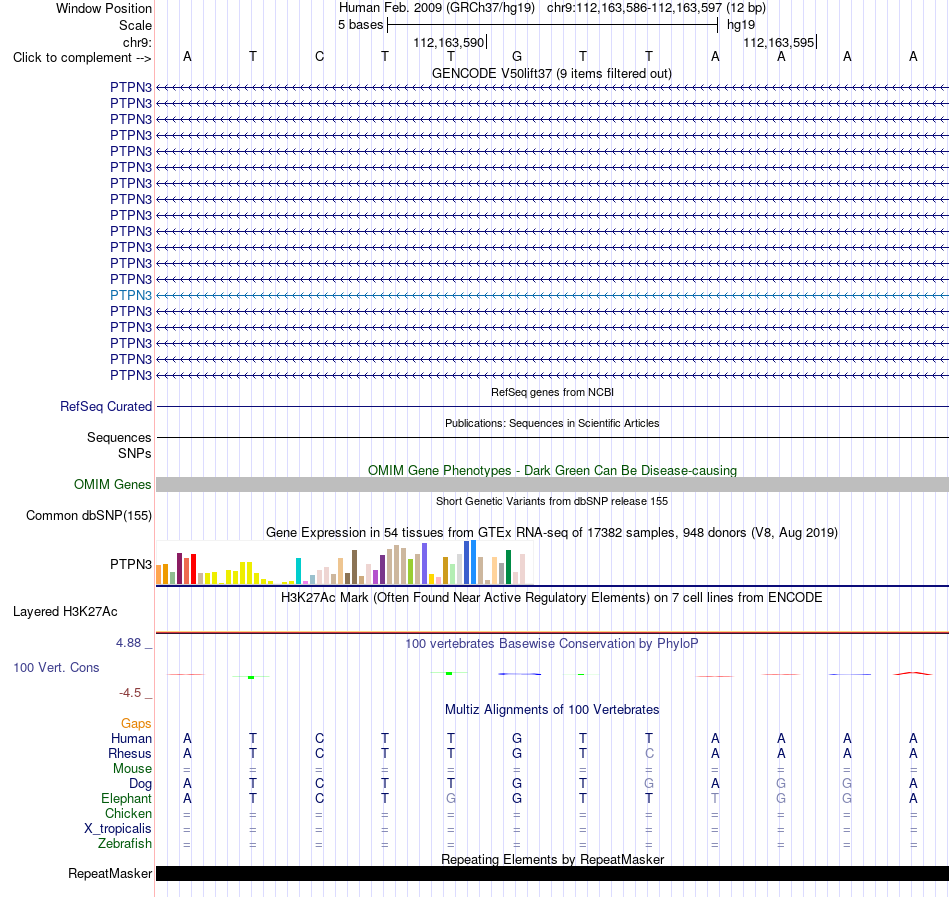 Window Position Human Feb. 2009 (GRCh37/hg19) chr9:112,163,586-112,163,597 (12 bp)
Scale 5 bases hg19
chr9: 112,163,590 112,163,595
Click to complement --> A T C T T G T T A A A A
GENCODE V50lift37 (9 items filtered out)
PTPN3
PTPN3
PTPN3
PTPN3
PTPN3
PTPN3
PTPN3
PTPN3
PTPN3
PTPN3
PTPN3
PTPN3
PTPN3
PTPN3
PTPN3
PTPN3
PTPN3
PTPN3
PTPN3
RefSeq genes from NCBI
RefSeq Curated
Publications: Sequences in Scientific Articles
Sequences
SNPs
OMIM Gene Phenotypes - Dark Green Can Be Disease-causing
OMIM Genes
Short Genetic Variants from dbSNP release 155
Common dbSNP(155)
Gene Expression in 54 tissues from GTEx RNA-seq of 17382 samples, 948 donors (V8, Aug 2019)
PTPN3
H3K27Ac Mark (Often Found Near Active Regulatory Elements) on 7 cell lines from ENCODE
Layered H3K27Ac
4.88 _ 100 vertebrates Basewise Conservation by PhyloP
100 Vert. Cons
-4.5 _
Multiz Alignments of 100 Vertebrates
Gaps
Human A T C T T G T T A A A A
Rhesus A T C T T G T C A A A A
Mouse = = = = = = = = = = = =
Dog A T C T T G T G A G G A
Elephant A T C T G G T T T G G A
Chicken = = = = = = = = = = = =
X_tropicalis = = = = = = = = = = = =
Zebrafish = = = = = = = = = = = =
Repeating Elements by RepeatMasker
RepeatMasker